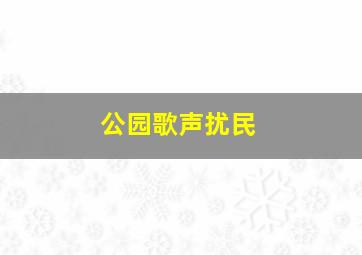 公园歌声扰民